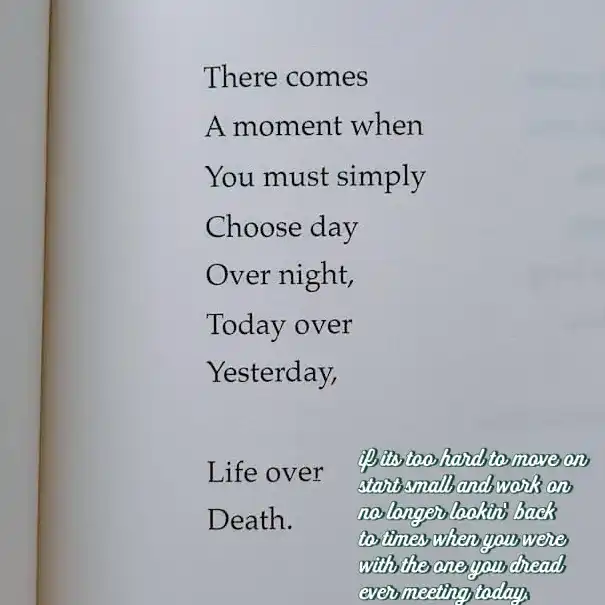 There comes
A moment when
You must simply
Choose day
Over night,
Today over
Yesterday,

Life over
Death.

if its too hard to move on
start small and work on
no longer lookin' back
to times when you were
with the one you dread
ever meeting today.